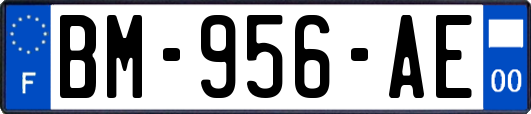 F
BM-956-AE
00